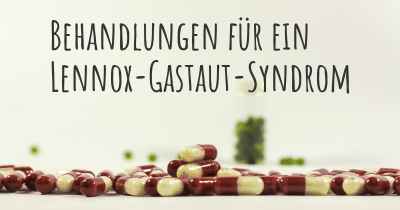 Behandlungen für ein Lennox-Gastaut-Syndrom